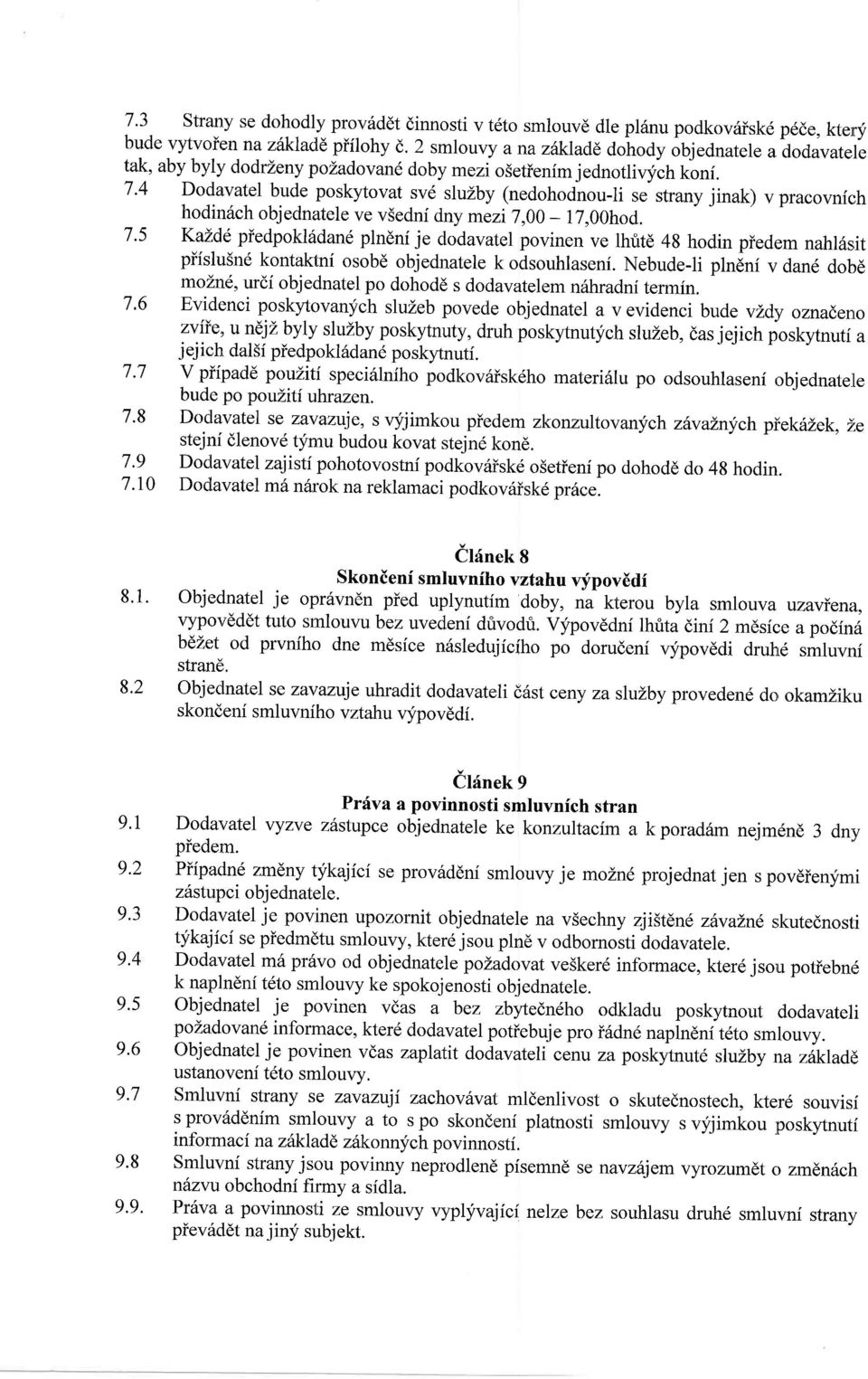 7.3 Strany se dohodly provádět činnosti v této smlouvě dle plánu podkovářské péče, který bude vytvořen na základě přílohy č. 2 smlouvy a na základě dohody objednatele a dodavatele tak, aby byly dodrženy požadované doby mezi ošetřením jednotlivých koní.

7.4 Dodavatel bude poskytovat své služby (nedohodnou-li se strany jinak) v pracovních hodinách objednatele ve všední dny mezi 7,00 – 17,00hod.

7.5 Každé předpokládané plnění je dodavatel povinen ve lhůtě 48 hodin předem nahlásit příslušné kontaktní osobě objednatele k odsouhlasení. Nebude-li plnění v dané době možné, určí objednatel po dohodě s dodavatelem náhradní termín.

7.6 Evidenci poskytovaných služeb povede objednatel a v evidenci bude vždy označeno zvíře, u nějž byly služby poskytnuty, druh poskytnutých služeb, čas jejich poskytnutí a jejich další předpokládané poskytnutí.

7.7 V případě použití speciálního podkovářského materiálu po odsouhlasení objednatele bude po použití uhrazen.

7.8 Dodavatel se zavazuje, s výjimkou předem zkonzultovaných závažných překážek, že stejní členové týmu budou kovat stejné koně.

7.9 Dodavatel zajistí pohotovostní podkovářské ošetření po dohodě do 48 hodin.

7.10 Dodavatel má nárok na reklamaci podkovářské práce.

Článek 8
Skončení smluvního vztahu výpovědí

8.1. Objednatel je oprávněn před uplynutím doby, na kterou byla smlouva uzavřena, vypovědět tuto smlouvu bez uvedení důvodů. Výpovědní lhůta činí 2 měsíce a počíná běžet od prvního dne měsíce následujícího po doručení výpovědi druhé smluvní straně.

8.2 Objednatel se zavazuje uhradit dodavateli část ceny za služby provedené do okamžiku skončení smluvního vztahu výpovědí.

Článek 9
Práva a povinnosti smluvních stran

9.1 Dodavatel vyzve zástupce objednatele ke konzultacím a k poradám nejméně 3 dny předem.

9.2 Případné změny týkající se provádění smlouvy je možné projednat jen s pověřenými zástupci objednatele.

9.3 Dodavatel je povinen upozornit objednatele na všechny zjištěné závažné skutečnosti týkající se předmětu smlouvy, které jsou plně v odbornosti dodavatele.

9.4 Dodavatel má právo od objednatele požadovat veškeré informace, které jsou potřebné k naplnění této smlouvy ke spokojenosti objednatele.

9.5 Objednatel je povinen včas a bez zbytečného odkladu poskytnout dodavateli požadované informace, které dodavatel potřebuje pro řádné naplnění této smlouvy.

9.6 Objednatel je povinen včas zaplatit dodavateli cenu za poskytnuté služby na základě ustanovení této smlouvy.

9.7 Smluvní strany se zavazují zachovávat mlčenlivost o skutečnostech, které souvisí s prováděním smlouvy a to s po skončení platnosti smlouvy s výjimkou poskytnutí informací na základě zákonných povinností.

9.8 Smluvní strany jsou povinny neprodleně písemně se navzájem vyrozumět o změnách názvu obchodní firmy a sídla.

9.9. Práva a povinnosti ze smlouvy vyplývající nelze bez souhlasu druhé smluvní strany převádět na jiný subjekt.